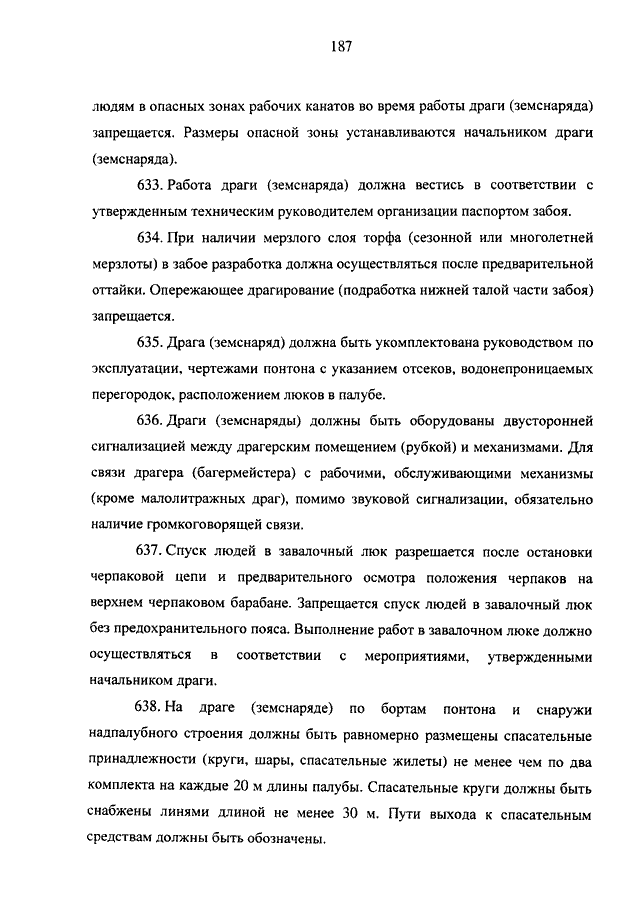 187

людям в опасных зонах рабочих канатов во время работы драги (земснаряда) запрещается. Размеры опасной зоны устанавливаются начальником драги (земснаряда).

633. Работа драги (земснаряда) должна вестись в соответствии с утвержденным техническим руководителем организации паспортом забоя.

634. При наличии мерзлого слоя торфа (сезонной или многолетней мерзлоты) в забое разработка должна осуществляться после предварительной оттайки. Опережающее драгирование (подработка нижней талой части забоя) запрещается.

635. Драга (земснаряд) должна быть укомплектована руководством по эксплуатации, чертежами понтона с указанием отсеков, водонепроницаемых перегородок, расположением люков в палубе.

636. Драги (земснаряды) должны быть оборудованы двусторонней сигнализацией между драгерским помещением (рубкой) и механизмами. Для связи драгера (багермейстера) с рабочими, обслуживающими механизмы (кроме малолитражных драг), помимо звуковой сигнализации, обязательно наличие громкоговорящей связи.

637. Спуск людей в завалочный люк разрешается после остановки черпаковой цепи и предварительного осмотра положения черпаков на верхнем черпаковом барабане. Запрещается спуск людей в завалочный люк без предохранительного пояса. Выполнение работ в завалочном люке должно осуществляться в соответствии с мероприятиями, утвержденными начальником драги.

638. На драге (земснаряде) по бортам понтона и снаружи надпалубного строения должны быть равномерно размещены спасательные принадлежности (круги, шары, спасательные жилеты) не менее чем по два комплекта на каждые 20 м длины палубы. Спасательные круги должны быть снабжены линями длиной не менее 30 м. Пути выхода к спасательным средствам должны быть обозначены.